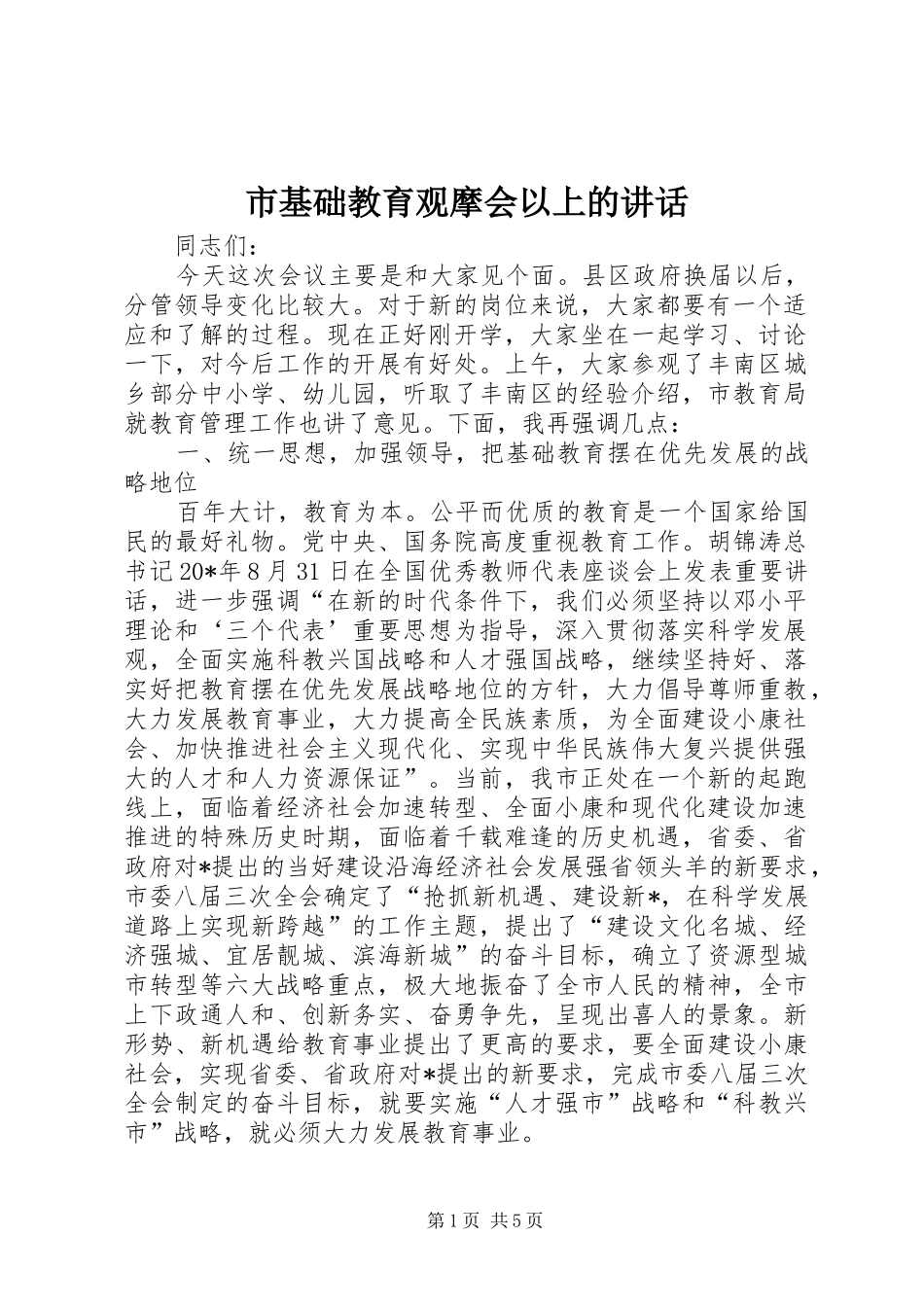 市基础教育观摩会以上的讲话

同志们：

今天这次会议主要是和大家见个面。县区政府换届以后，分管领导变化比较大。对于新的岗位来说，大家都要有一个适应和了解的过程。现在正好刚开学，大家坐在一起学习、讨论一下，对今后工作的开展有好处。上午，大家参观了丰南区城乡部分中小学、幼儿园，听取了丰南区的经验介绍，市教育局就教育管理工作也讲了意见。下面，我再强调几点：

一、统一思想，加强领导，把基础教育摆在优先发展的战略地位

百年大计，教育为本。公平而优质的教育是一个国家给国民的最好礼物。党中央、国务院高度重视教育工作。胡锦涛总书记20*年8月31日在全国优秀教师代表座谈会上发表重要讲话，进一步强调“在新的时代条件下，我们必须坚持以邓小平理论和‘三个代表’重要思想为指导，深入贯彻落实科学发展观，全面实施科教兴国战略和人才强国战略，继续坚持好、落实好把教育摆在优先发展战略地位的方针，大力倡导尊师重教，大力发展教育事业，大力提高全民族素质，为全面建设小康社会、加快推进社会主义现代化、实现中华民族伟大复兴提供强大的人才和人力资源保证”。当前，我市正处在一个新的起跑线上，面临着经济社会加速转型、全面小康和现代化建设加速推进的特殊历史时期，面临着千载难逢的历史机遇，省委、省政府对*提出的当好建设沿海经济社会发展强省领头羊的新要求，市委八届三次全会确定了“抢抓新机遇、建设新*，在科学发展道路上实现新跨越”的工作主题，提出了“建设文化名城、经济强城、宜居靓城、滨海新城”的奋斗目标，确立了资源型城市转型等六大战略重点，极大地振奋了全市人民的精神，全市上下政通人和、创新务实、奋勇争先，呈现出喜人的景象。新形势、新机遇给教育事业提出了更高的要求，要全面建设小康社会，实现省委、省政府对*提出的新要求，完成市委八届三次全会制定的奋斗目标，就要实施“人才强市”战略和“科教兴市”战略，就必须大力发展教育事业。

第1页 共5页